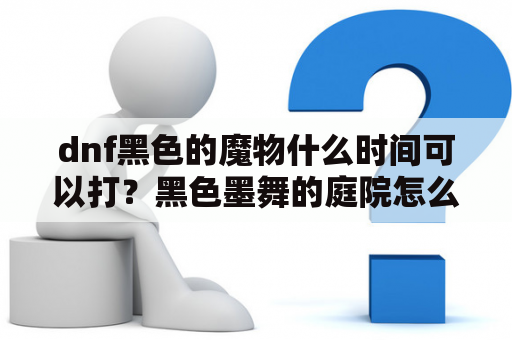 dnf黑色的魔物什么时间可以打？黑色墨舞的庭院怎么